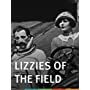 LIZZIES OF THE FIELD